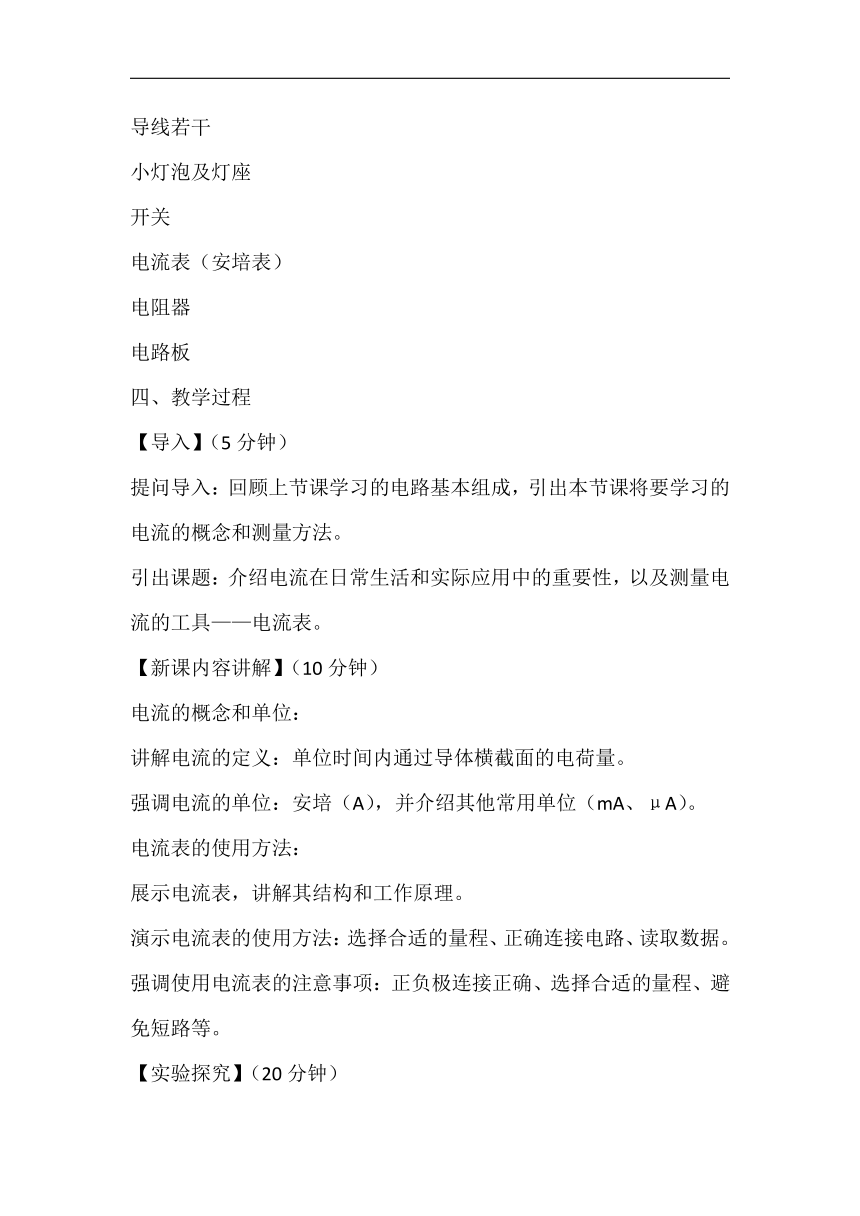 导线若干

小灯泡及灯座

开关

电流表（安培表）

电阻器

电路板

四、教学过程

【导入】（5 分钟）

提问导入：回顾上节课学习的电路基本组成，引出本节课将要学习的电流的概念和测量方法。

引出课题：介绍电流在日常生活和实际应用中的重要性，以及测量电流的工具——电流表。

【新课内容讲解】（10 分钟）

电流的概念和单位：

讲解电流的定义：单位时间内通过导体横截面的电荷量。

强调电流的单位：安培（A），并介绍其他常用单位（mA、μA）。

电流表的使用方法：

展示电流表，讲解其结构和工作原理。

演示电流表的使用方法：选择合适的量程、正确连接电路、读取数据。

强调使用电流表的注意事项：正负极连接正确、选择合适的量程、避免短路等。

【实验探究】（20 分钟）